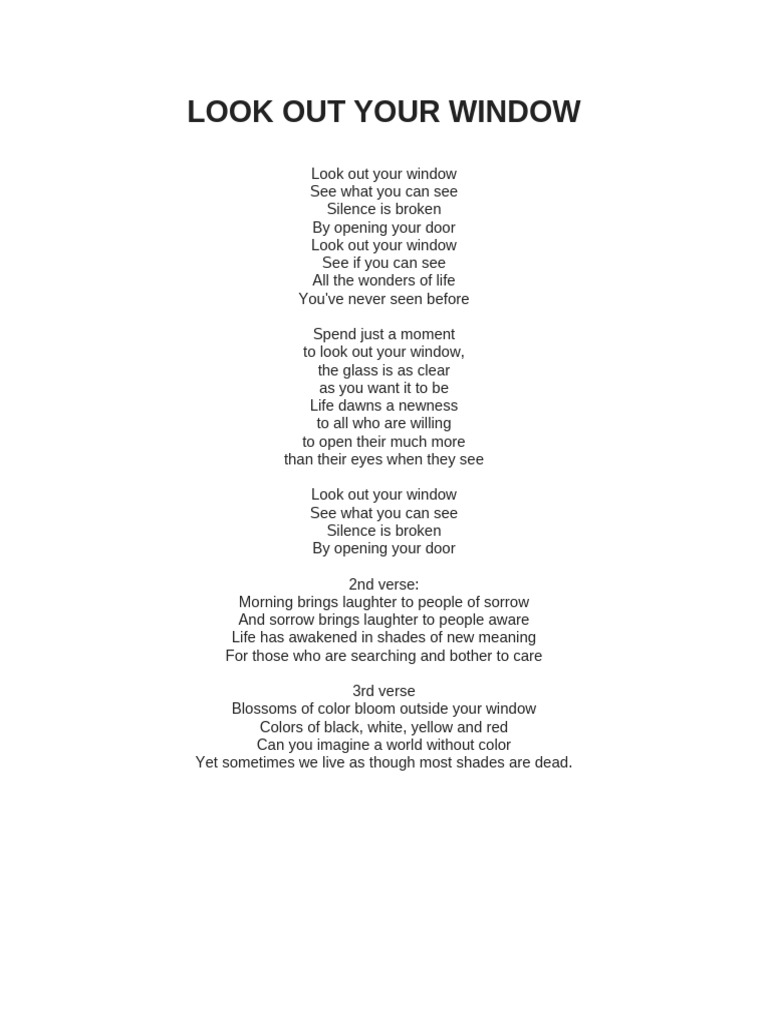 LOOK OUT YOUR WINDOW

Look out your window
See what you can see
Silence is broken
By opening your door
Look out your window
See if you can see
All the wonders of life
You've never seen before

Spend just a moment
to look out your window,
the glass is as clear
as you want it to be
Life dawns a newness
to all who are willing
to open their much more
than their eyes when they see

Look out your window
See what you can see
Silence is broken
By opening your door

2nd verse:
Morning brings laughter to people of sorrow
And sorrow brings laughter to people aware
Life has awakened in shades of new meaning
For those who are searching and bother to care

3rd verse
Blossoms of color bloom outside your window
Colors of black, white, yellow and red
Can you imagine a world without color
Yet sometimes we live as though most shades are dead.